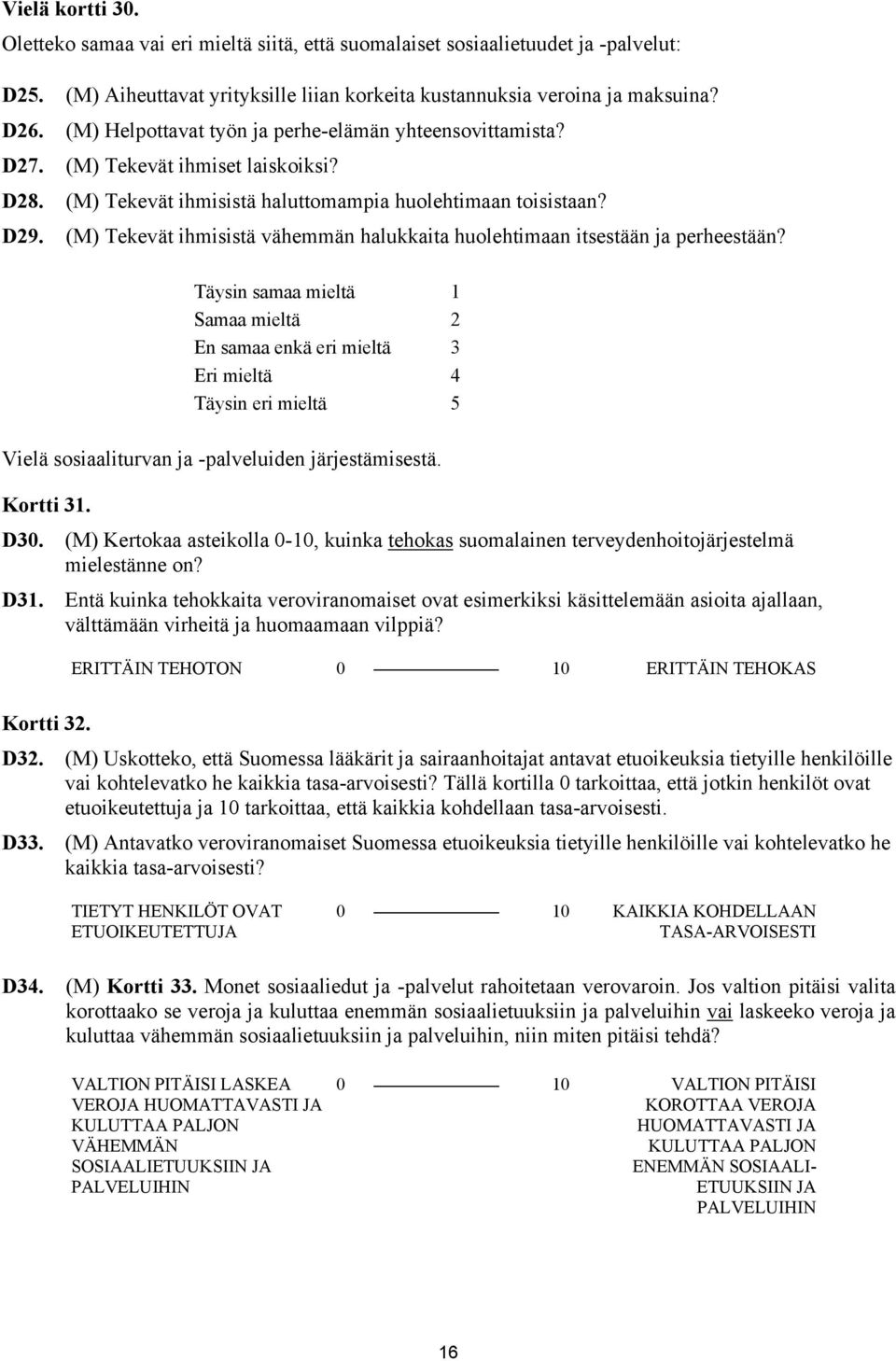 Vielä kortti 30.

Oletteko samaa vai eri mieltä siitä, että suomalaiset sosiaalietuudet ja -palvelut:

D25. (M) Aiheuttavat yrityksille liian korkeita kustannuksia veroina ja maksuina?
D26. (M) Helpottavat työn ja perhe-elämän yhteensovittamista?
D27. (M) Tekevät ihmiset laiskoiksi?
D28. (M) Tekevät ihmisistä haluttomampia huolehtimaan toisistaan?
D29. (M) Tekevät ihmisistä vähemmän halukkaita huolehtimaan itsestään ja perheestään?

Täysin samaa mieltä 1
Samaa mieltä 2
En samaa enkä eri mieltä 3
Eri mieltä 4
Täysin eri mieltä 5

Vielä sosiaaliturvan ja -palveluiden järjestämisestä.

Kortti 31.

D30. (M) Kertokaa asteikolla 0-10, kuinka tehokas suomalainen terveydenhoitojärjestelmä mielestänne on?

D31. Entä kuinka tehokkaita veroviranomaiset ovat esimerkiksi käsittelemään asioita ajallaan, välttämään virheitä ja huomaamaan vilppiä?

ERITTÄIN TEHOTON 0 10 ERITTÄIN TEHOKAS

Kortti 32.

D32. (M) Uskotteko, että Suomessa lääkärit ja sairaanhoitajat antavat etuoikeuksia tietyille henkilöille vai kohtelevatko he kaikkia tasa-arvoisesti? Tällä kortilla 0 tarkoittaa, että jotkin henkilöt ovat etuoikeutettuja ja 10 tarkoittaa, että kaikkia kohdellaan tasa-arvoisesti.

D33. (M) Antavatko veroviranomaiset Suomessa etuoikeuksia tietyille henkilöille vai kohtelevatko he kaikkia tasa-arvoisesti?

TIETYT HENKILÖT OVAT ETUOIKEUTETTUJA 0 10 KAIKKIA KOHDELLAAN TASA-ARVOISESTI

D34. (M) Kortti 33. Monet sosiaaliedut ja -palvelut rahoitetaan verovaroin. Jos valtion pitäisi valita korottaako se veroja ja kuluttaa enemmän sosiaalietuuksiin ja palveluihin vai laskeeko veroja ja kuluttaa vähemmän sosiaalietuuksiin ja palveluihin, niin miten pitäisi tehdä?

VALTION PITÄISI LASKEA VEROJA HUOMATTAVASTI JA KULUTTAA PALJON VÄHEMMÄN SOSIAALIETUUKSIIN JA PALVELUIHIN 0 10 VALTION PITÄISI KOROTTAA VEROJA HUOMATTAVASTI JA KULUTTAA PALJON ENEMMÄN SOSIAALIETUUKSIIN JA PALVELUIHIN

16